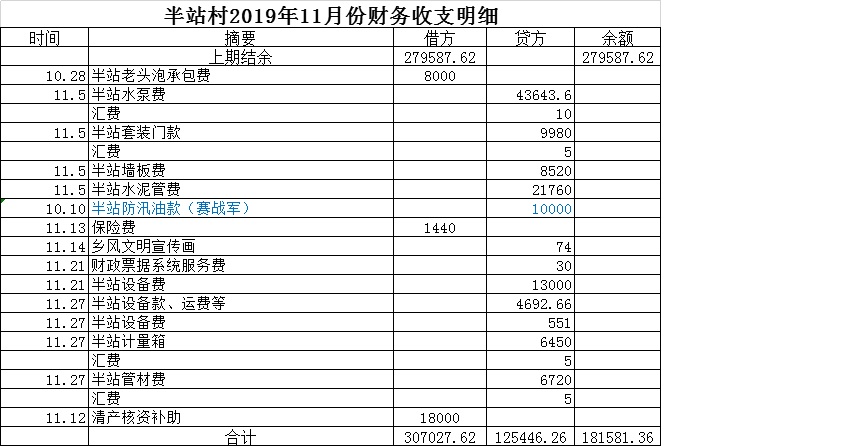 半站村2019年11月份财务收支明细

| 时间 | 摘要 | 借方 | 贷方 | 余额 |
|---|---|---|---|---|
| | 上期结余 | 279587.62 | | 279587.62 |
| 10.28 | 半站老头泡承包费 | 8000 | | |
| 11.5 | 半站水泵费 | | 43643.6 | |
| | 汇费 | | 10 | |
| 11.5 | 半站套装门款 | | 9980 | |
| | 汇费 | | 5 | |
| 11.5 | 半站墙板费 | | 8520 | |
| 11.5 | 半站水泥管费 | | 21760 | |
| 10.10 | 半站防汛油款（赛战军） | | 10000 | |
| 11.13 | 保险费 | 1440 | | |
| 11.14 | 乡风文明宣传画 | | 74 | |
| 11.21 | 财政票据系统服务费 | | 30 | |
| 11.21 | 半站设备费 | | 13000 | |
| 11.27 | 半站设备款、运费等 | | 4692.66 | |
| 11.27 | 半站设备费 | | 551 | |
| 11.27 | 半站计量箱 | | 6450 | |
| | 汇费 | | 5 | |
| 11.27 | 半站管材费 | | 6720 | |
| | 汇费 | | 5 | |
| 11.12 | 清产核资补助 | 18000 | | |
| | 合计 | 307027.62 | 125446.26 | 181581.36 |